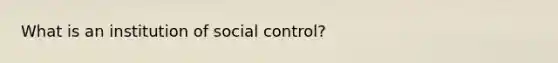 What is an institution of social control?